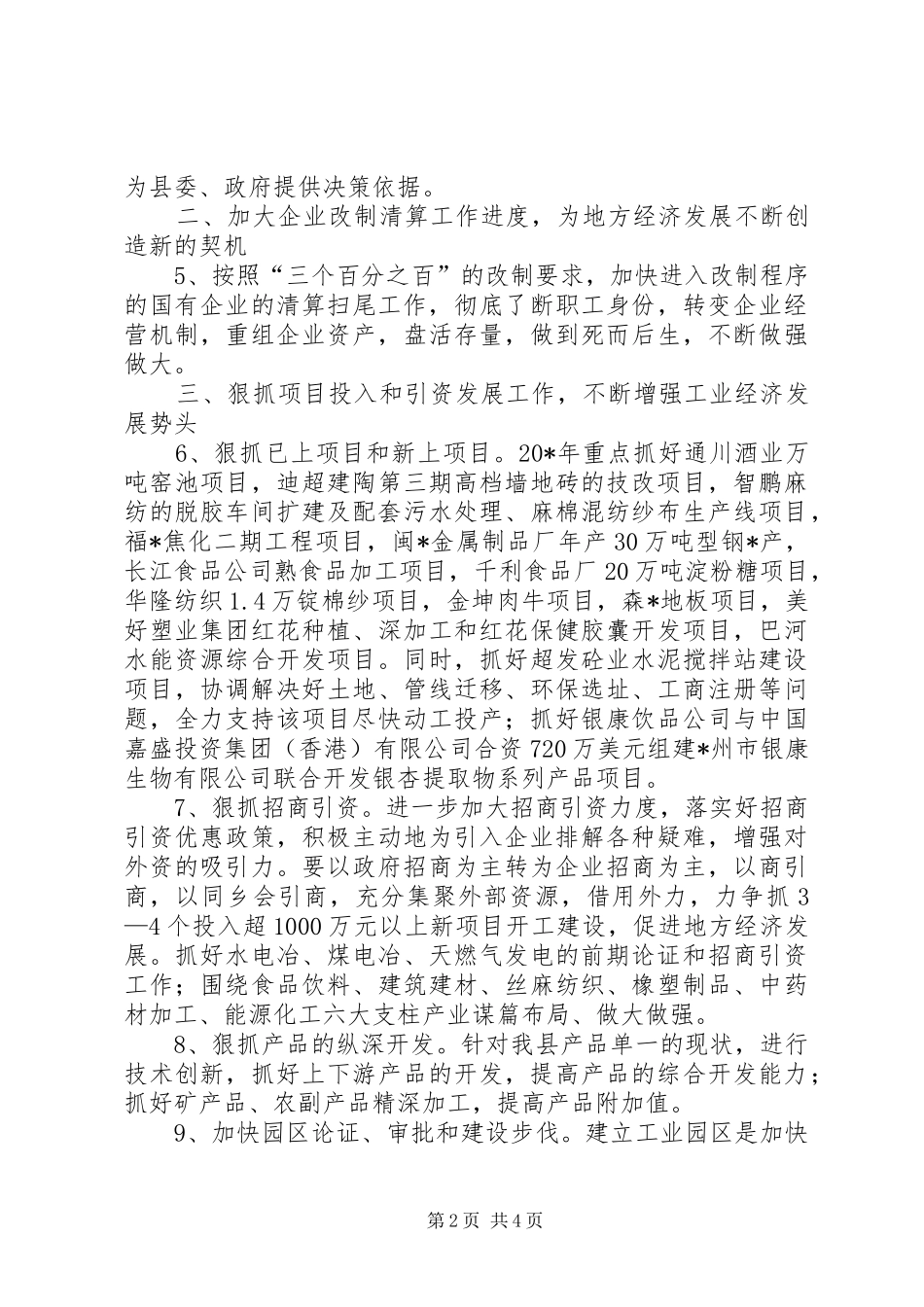 为县委、政府提供决策依据。

二、加大企业改制清算工作进度，为地方经济发展不断创造新的契机

5、按照“三个百分之百”的改制要求，加快进入改制程序的国有企业的清算扫尾工作，彻底了断职工身份，转变企业经营机制，重组企业资产，盘活存量，做到死而后生，不断做强做大。

三、狠抓项目投入和引资发展工作，不断增强工业经济发展势头

6、狠抓已上项目和新上项目。20*年重点抓好通川酒业万吨窖池项目，迪超建陶第三期高档墙地砖的技改项目，智鹏麻纺的脱胶车间扩建及配套污水处理、麻棉混纺纱布生产线项目，福*焦化二期工程项目，闽*金属制品厂年产30万吨型钢*产，长江食品公司熟食品加工项目，千利食品厂20万吨淀粉糖项目，华隆纺织1.4万锭棉纱项目，金坤肉牛项目，森*地板项目，美好塑业集团红花种植、深加工和红花保健胶囊开发项目，巴河水能资源综合开发项目。同时，抓好超发砼业水泥搅拌站建设项目，协调解决好土地、管线迁移、环保选址、工商注册等问题，全力支持该项目尽快动工投产；抓好银康饮品公司与中国嘉盛投资集团（香港）有限公司合资720万美元组建*州市银康生物有限公司联合开发银杏提取物系列产品项目。

7、狠抓招商引资。进一步加大招商引资力度，落实好招商引资优惠政策，积极主动地为引入企业排解各种疑难，增强对外资的吸引力。要以政府招商为主转为企业招商为主，以商引商，以同乡会引商，充分集聚外部资源，借用外力，力争抓3—4个投入超1000万元以上新项目开工建设，促进地方经济发展。抓好水电冶、煤电冶、天燃气发电的前期论证和招商引资工作；围绕食品饮料、建筑建材、丝麻纺织、橡塑制品、中药材加工、能源化工六大支柱产业谋篇布局、做大做强。

8、狠抓产品的纵深开发。针对我县产品单一的现状，进行技术创新，抓好上下游产品的开发，提高产品的综合开发能力；抓好矿产品、农副产品精深加工，提高产品附加值。

9、加快园区论证、审批和建设步伐。建立工业园区是加快

第2页 共4页